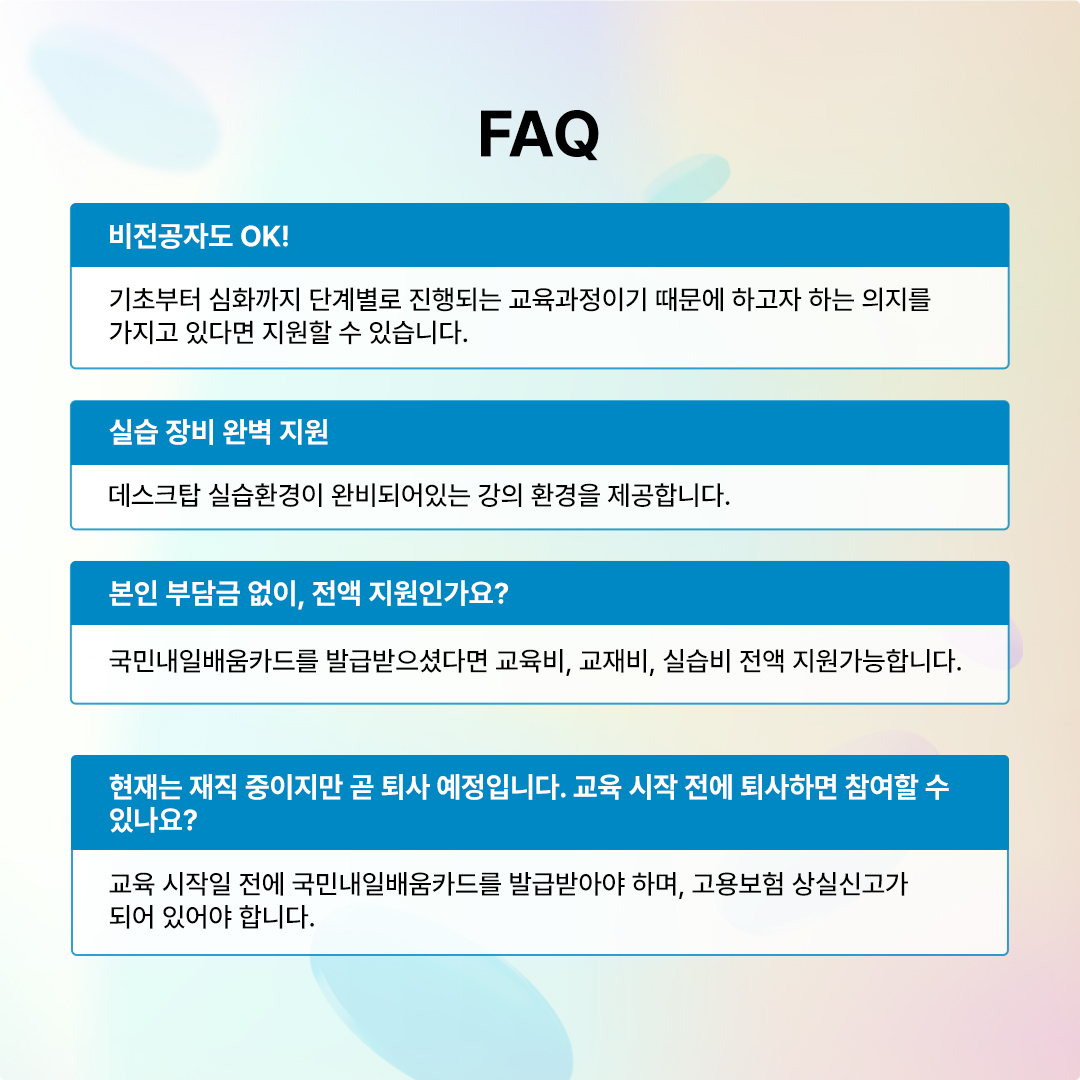 FAQ

비전공자도 OK!

기초부터 심화까지 단계별로 진행되는 교육과정이기 때문에 하고자 하는 의지를 가지고 있다면 지원할 수 있습니다.

실습 장비 완벽 지원

데스크탑 실습환경이 완비되어있는 강의 환경을 제공합니다.

본인 부담금 없이, 전액 지원인가요?

국민내일배움카드를 발급받으셨다면 교육비, 교재비, 실습비 전액 지원가능합니다.

현재는 재직 중이지만 곧 퇴사 예정입니다. 교육 시작 전에 퇴사하면 참여할 수 있나요?

교육 시작일 전에 국민내일배움카드를 발급받아야 하며, 고용보험 상실신고가 되어 있어야 합니다.